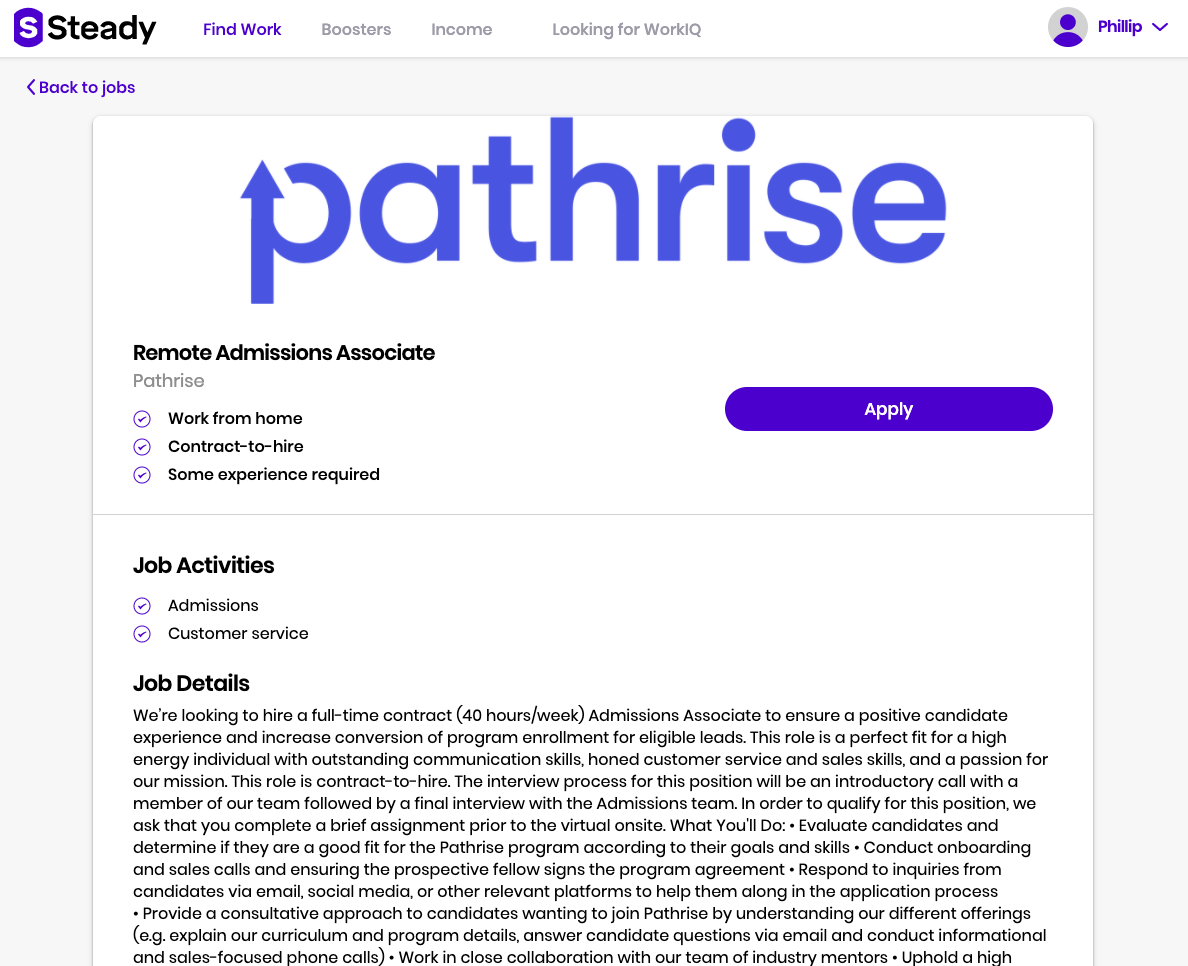 Steady Find Work Boosters Income Looking for WorkIQ Phillip

Back to jobs

pathrise

Remote Admissions Associate
Pathrise

Work from home
Contract-to-hire
Some experience required

Apply

Job Activities

Admissions
Customer service

Job Details

We're looking to hire a full-time contract (40 hours/week) Admissions Associate to ensure a positive candidate experience and increase conversion of program enrollment for eligible leads. This role is a perfect fit for a high energy individual with outstanding communication skills, honed customer service and sales skills, and a passion for our mission. This role is contract-to-hire. The interview process for this position will be an introductory call with a member of our team followed by a final interview with the Admissions team. In order to qualify for this position, we ask that you complete a brief assignment prior to the virtual onsite. What You'll Do: • Evaluate candidates and determine if they are a good fit for the Pathrise program according to their goals and skills • Conduct onboarding and sales calls and ensuring the prospective fellow signs the program agreement • Respond to inquiries from candidates via email, social media, or other relevant platforms to help them along in the application process • Provide a consultative approach to candidates wanting to join Pathrise by understanding our different offerings (e.g. explain our curriculum and program details, answer candidate questions via email and conduct informational and sales-focused phone calls) • Work in close collaboration with our team of industry mentors • Uphold a high